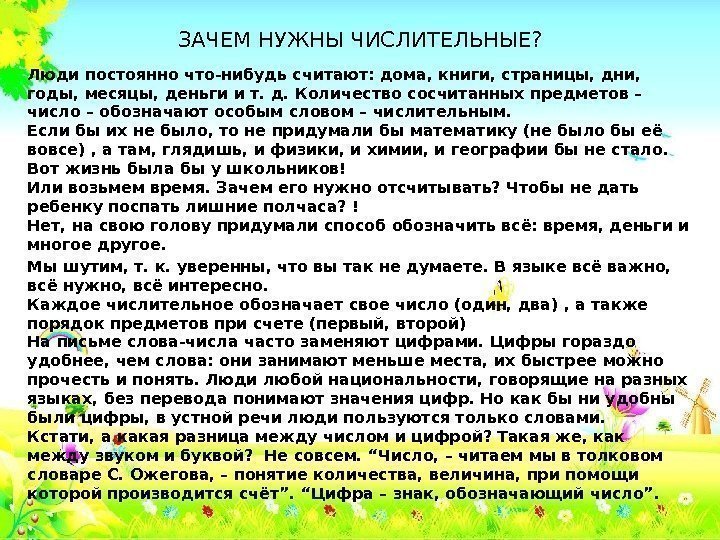 ЗАЧЕМ НУЖНЫ ЧИСЛИТЕЛЬНЫЕ?

Люди постоянно что-нибудь считают: дома, книги, страницы, дни, годы, месяцы, деньги и т. д. Количество сосчитанных предметов – число – обозначают особым словом – числительным.
Если бы их не было, то не придумали бы математику (не было бы её вовсе) , а там, глядишь, и физики, и химии, и географии бы не стало. Вот жизнь была бы у школьников!
Или возьмем время. Зачем его нужно отсчитывать? Чтобы не дать ребенку поспать лишние полчаса? !
Нет, на свою голову придумали способ обозначить всё: время, деньги и многое другое.

Мы шутим, т. к. уверенны, что вы так не думаете. В языке всё важно, всё нужно, всё интересно.
Каждое числительное обозначает свое число (один, два) , а также порядок предметов при счете (первый, второй)
На письме слова-числа часто заменяют цифрами. Цифры гораздо удобнее, чем слова: они занимают меньше места, их быстрее можно прочесть и понять. Люди любой национальности, говорящие на разных языках, без перевода понимают значения цифр. Но как бы ни удобны были цифры, в устной речи люди пользуются только словами.
Кстати, а какая разница между числом и цифрой? Такая же, как между звуком и буквой? Не совсем. "Число, – читаем мы в толковом словаре С. Ожегова, – понятие количества, величина, при помощи которой производится счёт". "Цифра – знак, обозначающий число".